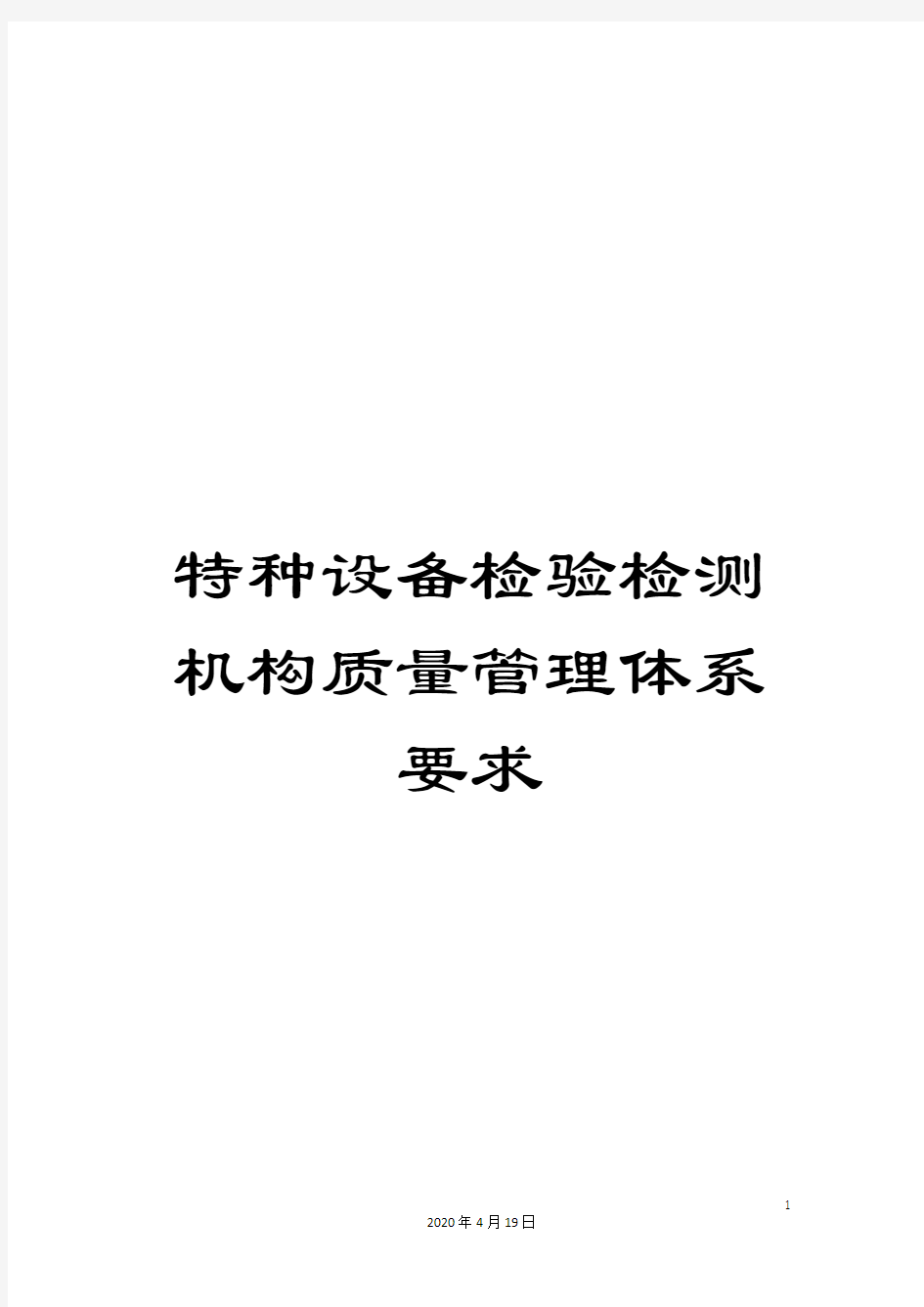 特种设备检验检测机构质量管理体系要求

1

2020年4月19日